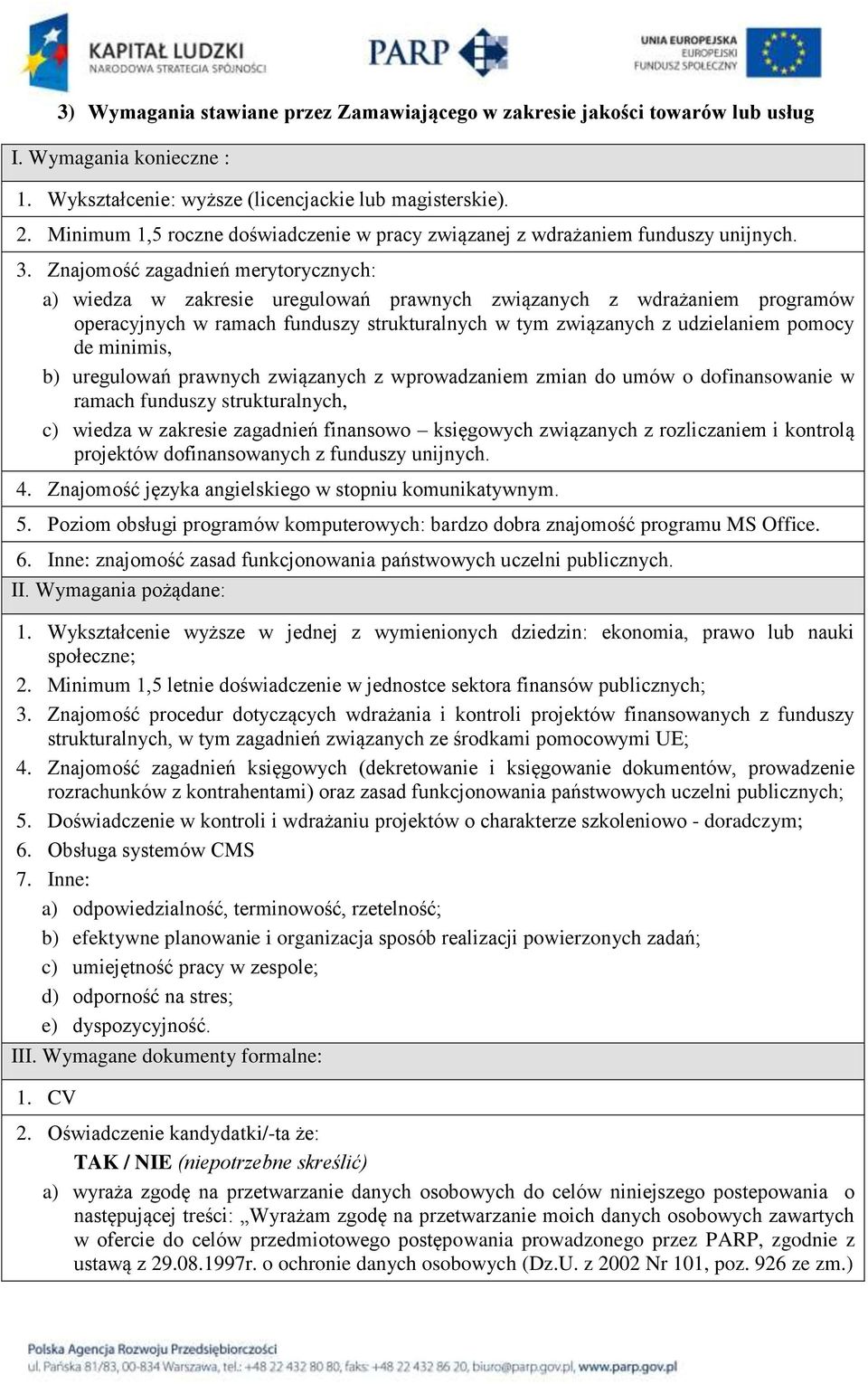 KAPITAŁ LUDZKI
NARODOWA STRATEGIA SPÓJNOŚCI

PARP

UNIA EUROPEJSKA
EUROPEJSKI
FUNDUSZ SPOŁECZNY

3) Wymagania stawiane przez Zamawiającego w zakresie jakości towarów lub usług

I. Wymagania konieczne :

1. Wykształcenie: wyższe (licencjackie lub magisterskie).

2. Minimum 1,5 roczne doświadczenie w pracy związanej z wdrażaniem funduszy unijnych.

3. Znajomość zagadnień merytorycznych:

a) wiedza w zakresie uregulowań prawnych związanych z wdrażaniem programów operacyjnych w ramach funduszy strukturalnych w tym związanych z udzielaniem pomocy de minimis,

b) uregulowań prawnych związanych z wprowadzaniem zmian do umów o dofinansowanie w ramach funduszy strukturalnych,

c) wiedza w zakresie zagadnień finansowo – księgowych związanych z rozliczaniem i kontrolą projektów dofinansowanych z funduszy unijnych.

4. Znajomość języka angielskiego w stopniu komunikatywnym.

5. Poziom obsługi programów komputerowych: bardzo dobra znajomość programu MS Office.

6. Inne: znajomość zasad funkcjonowania państwowych uczelni publicznych.

II. Wymagania pożądane:

1. Wykształcenie wyższe w jednej z wymienionych dziedzin: ekonomia, prawo lub nauki społeczne;

2. Minimum 1,5 letnie doświadczenie w jednostce sektora finansów publicznych;

3. Znajomość procedur dotyczących wdrażania i kontroli projektów finansowanych z funduszy strukturalnych, w tym zagadnień związanych ze środkami pomocowymi UE;

4. Znajomość zagadnień księgowych (dekretowanie i księgowanie dokumentów, prowadzenie rozrachunków z kontrahentami) oraz zasad funkcjonowania państwowych uczelni publicznych;

5. Doświadczenie w kontroli i wdrażaniu projektów o charakterze szkoleniowo - doradczym;

6. Obsługa systemów CMS

7. Inne:

a) odpowiedzialność, terminowość, rzetelność;

b) efektywne planowanie i organizacja sposób realizacji powierzonych zadań;

c) umiejętność pracy w zespole;

d) odporność na stres;

e) dyspozycyjność.

III. Wymagane dokumenty formalne:

1. CV

2. Oświadczenie kandydatki/-ta że:

TAK / NIE (niepotrzebne skreślić)

a) wyraża zgodę na przetwarzanie danych osobowych do celów niniejszego postepowania o następującej treści: „Wyrażam zgodę na przetwarzanie moich danych osobowych zawartych w ofercie do celów przedmiotowego postępowania prowadzonego przez PARP, zgodnie z ustawą z 29.08.1997r. o ochronie danych osobowych (Dz.U. z 2002 Nr 101, poz. 926 ze zm.)

Polska Agencja Rozwoju Przedsiębiorczości
ul. Pańska 81/83, 00-834 Warszawa, tel.: +48 22 432 80 80, faks: +48 22 432 86 20, biuro@parp.gov.pl, www.parp.gov.pl